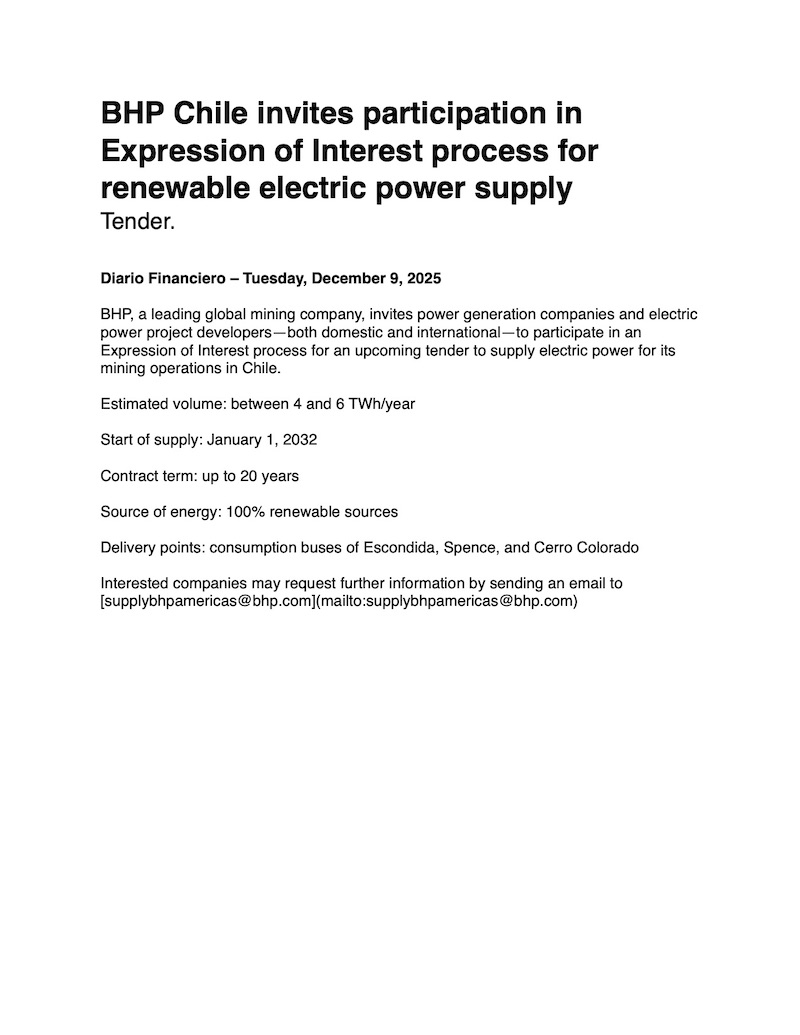 BHP Chile invites participation in Expression of Interest process for renewable electric power supply
Tender.

Diario Financiero – Tuesday, December 9, 2025

BHP, a leading global mining company, invites power generation companies and electric power project developers—both domestic and international—to participate in an Expression of Interest process for an upcoming tender to supply electric power for its mining operations in Chile.

Estimated volume: between 4 and 6 TWh/year

Start of supply: January 1, 2032

Contract term: up to 20 years

Source of energy: 100% renewable sources

Delivery points: consumption buses of Escondida, Spence, and Cerro Colorado

Interested companies may request further information by sending an email to [supplybhpamericas@bhp.com](mailto:supplybhpamericas@bhp.com)